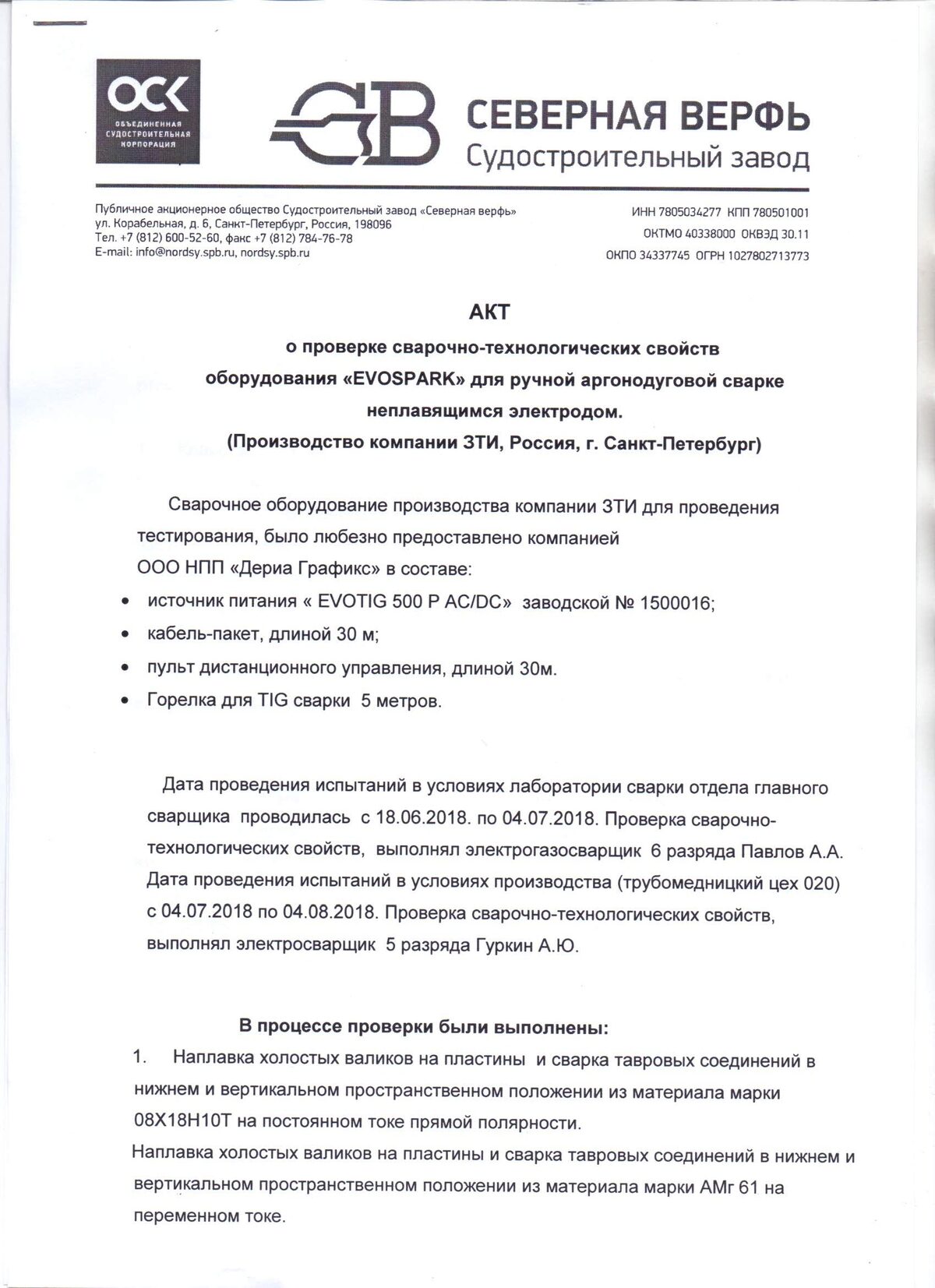 ОСК
ОБЪЕДИНЕННАЯ СУДОСТРОИТЕЛЬНАЯ КОРПОРАЦИЯ

СВ

СЕВЕРНАЯ ВЕРФЬ
Судостроительный завод

Публичное акционерное общество Судостроительный завод «Северная верфь»
ул. Корабельная, д. 6, Санкт-Петербург, Россия, 198096
Тел. +7 (812) 600-52-60, факс +7 (812) 784-76-78
E-mail: info@nordsy.spb.ru, nordsy.spb.ru

ИНН 7805034277 КПП 780501001
ОКТМО 40338000 ОКВЭД 30.11
ОКПО 34337745 ОГРН 1027802713773

АКТ
о проверке сварочно-технологических свойств оборудования «EVOSPARK» для ручной аргонодуговой сварке неплавящимся электродом.
(Производство компании ЗТИ, Россия, г. Санкт-Петербург)

Сварочное оборудование производства компании ЗТИ для проведения тестирования, было любезно предоставлено компанией ООО НПП «Дериа Графикс» в составе:
• источник питания « EVOTIG 500 P AC/DC» заводской № 1500016;
• кабель-пакет, длиной 30 м;
• пульт дистанционного управления, длиной 30м.
• Горелка для TIG сварки 5 метров.

Дата проведения испытаний в условиях лаборатории сварки отдела главного сварщика проводилась с 18.06.2018. по 04.07.2018. Проверка сварочно-технологических свойств, выполнял электрогазосварщик 6 разряда Павлов А.А. Дата проведения испытаний в условиях производства (трубомедницкий цех 020) с 04.07.2018 по 04.08.2018. Проверка сварочно-технологических свойств, выполнял электросварщик 5 разряда Гуркин А.Ю.

В процессе проверки были выполнены:
1. Наплавка холостых валиков на пластины и сварка тавровых соединений в нижнем и вертикальном пространственном положении из материала марки 08Х18Н10Т на постоянном токе прямой полярности.
Наплавка холостых валиков на пластины и сварка тавровых соединений в нижнем и вертикальном пространственном положении из материала марки АМг 61 на переменном токе.